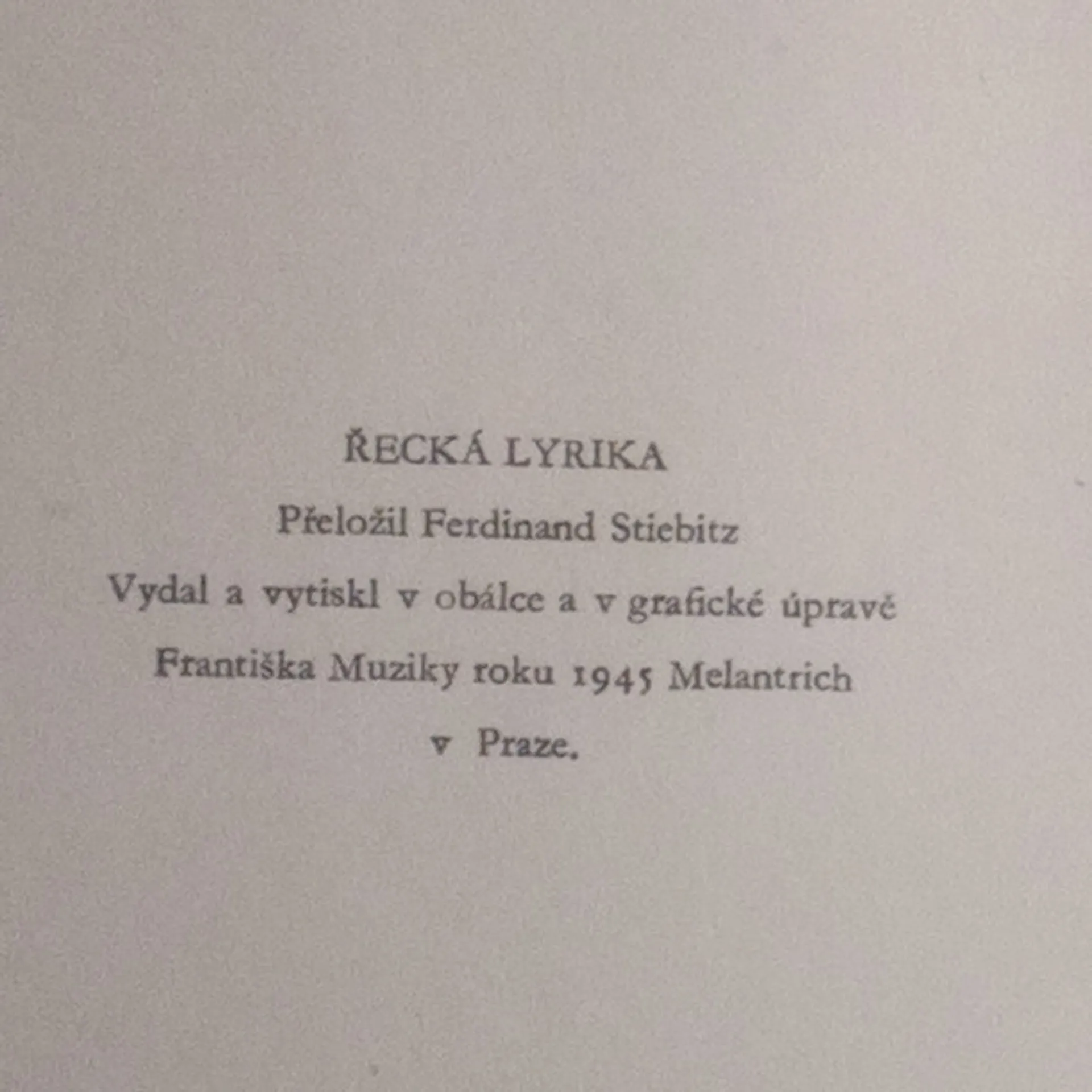 ŘECKÁ LYRIKA

Přeložil Ferdinand Stiebitz

Vydal a vytiskl v obálce a v grafické úpravě Františka Muziky roku 1945 Melantrich v Praze.